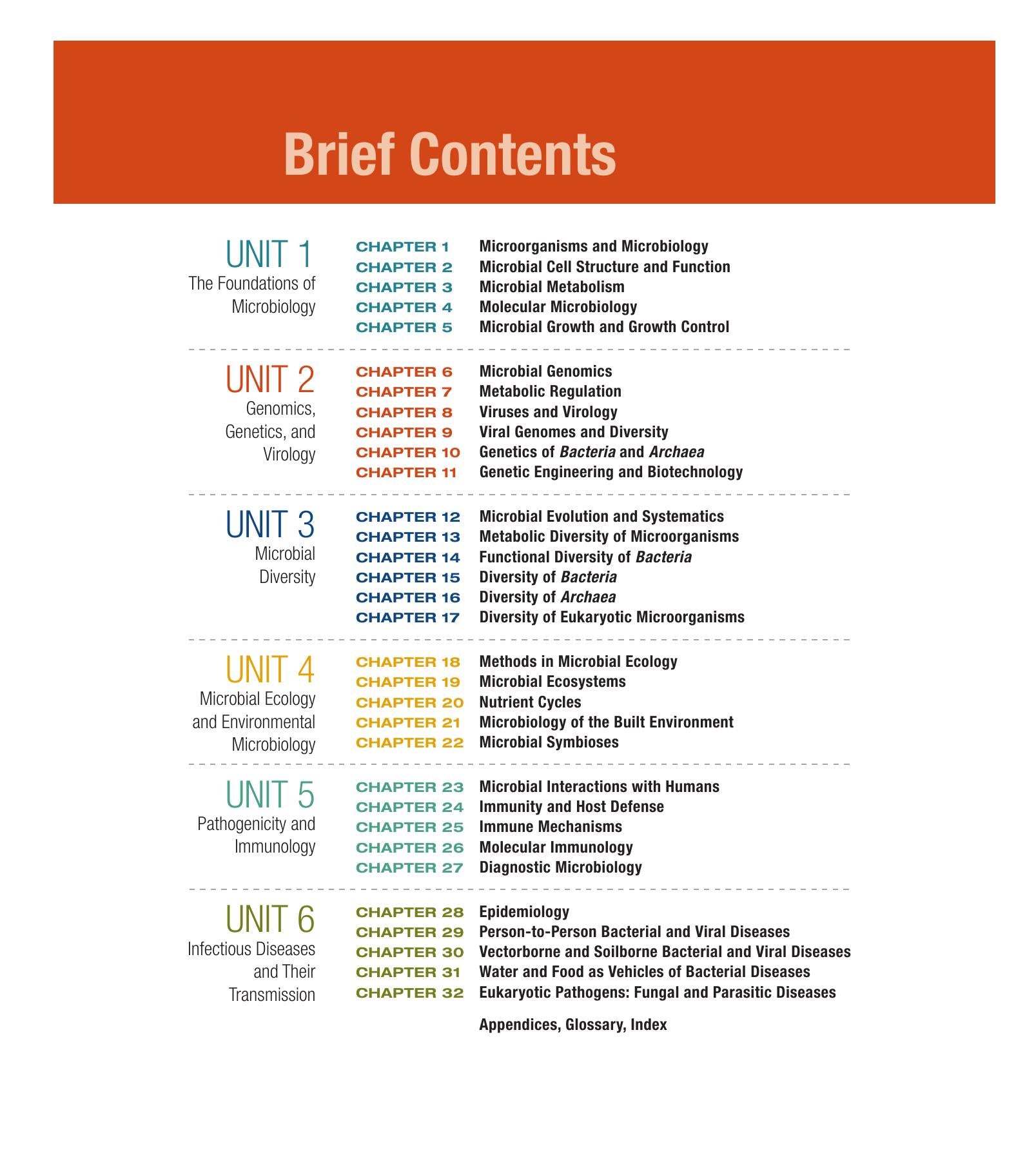 Brief Contents

UNIT 1
The Foundations of Microbiology

CHAPTER 1 Microorganisms and Microbiology
CHAPTER 2 Microbial Cell Structure and Function
CHAPTER 3 Microbial Metabolism
CHAPTER 4 Molecular Microbiology
CHAPTER 5 Microbial Growth and Growth Control

UNIT 2
Genomics, Genetics, and Virology

CHAPTER 6 Microbial Genomics
CHAPTER 7 Metabolic Regulation
CHAPTER 8 Viruses and Virology
CHAPTER 9 Viral Genomes and Diversity
CHAPTER 10 Genetics of Bacteria and Archaea
CHAPTER 11 Genetic Engineering and Biotechnology

UNIT 3
Microbial Diversity

CHAPTER 12 Microbial Evolution and Systematics
CHAPTER 13 Metabolic Diversity of Microorganisms
CHAPTER 14 Functional Diversity of Bacteria
CHAPTER 15 Diversity of Bacteria
CHAPTER 16 Diversity of Archaea
CHAPTER 17 Diversity of Eukaryotic Microorganisms

UNIT 4
Microbial Ecology and Environmental Microbiology

CHAPTER 18 Methods in Microbial Ecology
CHAPTER 19 Microbial Ecosystems
CHAPTER 20 Nutrient Cycles
CHAPTER 21 Microbiology of the Built Environment
CHAPTER 22 Microbial Symbioses

UNIT 5
Pathogenicity and Immunology

CHAPTER 23 Microbial Interactions with Humans
CHAPTER 24 Immunity and Host Defense
CHAPTER 25 Immune Mechanisms
CHAPTER 26 Molecular Immunology
CHAPTER 27 Diagnostic Microbiology

UNIT 6
Infectious Diseases and Their Transmission

CHAPTER 28 Epidemiology
CHAPTER 29 Person-to-Person Bacterial and Viral Diseases
CHAPTER 30 Vectorborne and Soilborne Bacterial and Viral Diseases
CHAPTER 31 Water and Food as Vehicles of Bacterial Diseases
CHAPTER 32 Eukaryotic Pathogens: Fungal and Parasitic Diseases

Appendices, Glossary, Index